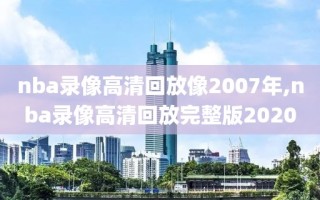 nba录像高清回放像2007年,nba录像高清回放完整版2020